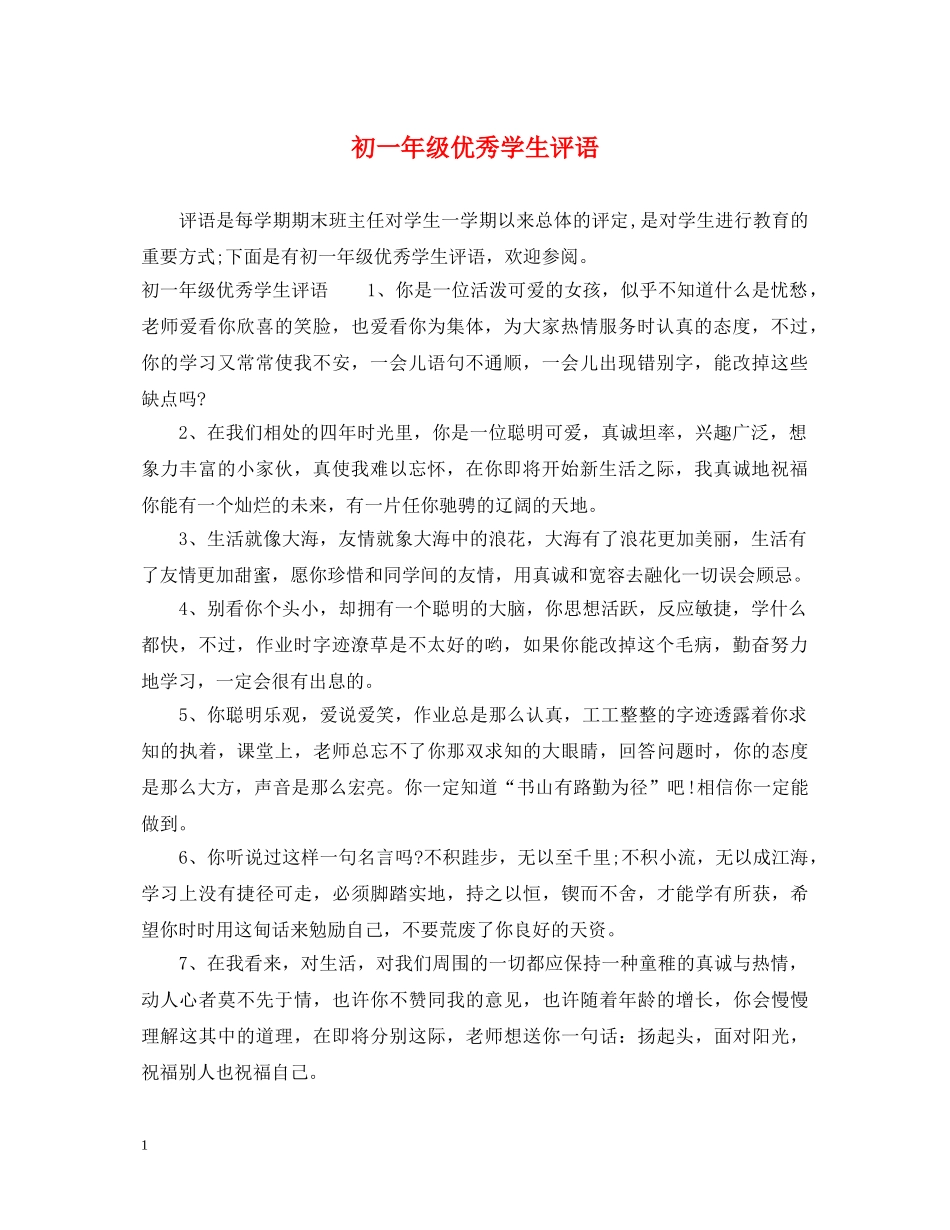 初一年级优秀学生评语

评语是每学期期末班主任对学生一学期以来总体的评定,是对学生进行教育的重要方式;下面是有初一年级优秀学生评语，欢迎参阅。

初一年级优秀学生评语　　1、你是一位活泼可爱的女孩，似乎不知道什么是忧愁，老师爱看你欣喜的笑脸，也爱看你为集体，为大家热情服务时认真的态度，不过，你的学习又常常使我不安，一会儿语句不通顺，一会儿出现错别字，能改掉这些缺点吗?

2、在我们相处的四年时光里，你是一位聪明可爱，真诚坦率，兴趣广泛，想象力丰富的小家伙，真使我难以忘怀，在你即将开始新生活之际，我真诚地祝福你能有一个灿烂的未来，有一片任你驰骋的辽阔的天地。

3、生活就像大海，友情就象大海中的浪花，大海有了浪花更加美丽，生活有了友情更加甜蜜，愿你珍惜和同学间的友情，用真诚和宽容去融化一切误会顾忌。

4、别看你个头小，却拥有一个聪明的大脑，你思想活跃，反应敏捷，学什么都快，不过，作业时字迹潦草是不太好的哟，如果你能改掉这个毛病，勤奋努力地学习，一定会很有出息的。

5、你聪明乐观，爱说爱笑，作业总是那么认真，工工整整的字迹透露着你求知的执着，课堂上，老师总忘不了你那双求知的大眼睛，回答问题时，你的态度是那么大方，声音是那么宏亮。你一定知道“书山有路勤为径”吧!相信你一定能做到。

6、你听说过这样一句名言吗?不积跬步，无以至千里;不积小流，无以成江海，学习上没有捷径可走，必须脚踏实地，持之以恒，锲而不舍，才能学有所获，希望你时时用这句话来勉励自己，不要荒废了你良好的天资。

7、在我看来，对生活，对我们周围的一切都应保持一种童稚的真诚与热情，动人心者莫不先于情，也许你不赞同我的意见，也许随着年龄的增长，你会慢慢理解这其中的道理，在即将分别这际，老师想送你一句话：扬起头，面对阳光，祝福别人也祝福自己。

1